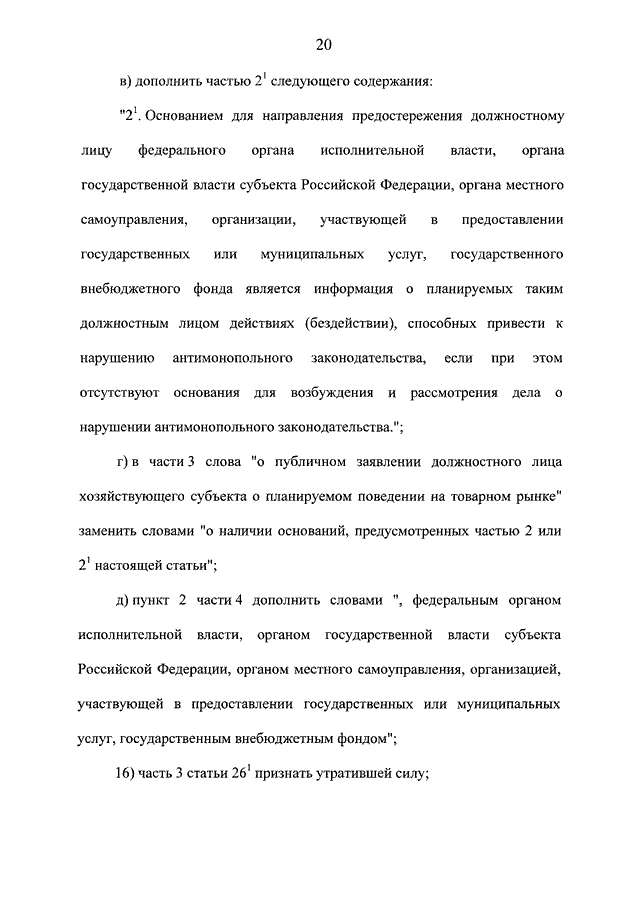 20

в) дополнить частью $2^1$ следующего содержания:

"$2^1$. Основанием для направления предостережения должностному лицу федерального органа исполнительной власти, органа государственной власти субъекта Российской Федерации, органа местного самоуправления, организации, участвующей в предоставлении государственных или муниципальных услуг, государственного внебюджетного фонда является информация о планируемых таким должностным лицом действиях (бездействии), способных привести к нарушению антимонопольного законодательства, если при этом отсутствуют основания для возбуждения и рассмотрения дела о нарушении антимонопольного законодательства.";

г) в части 3 слова "о публичном заявлении должностного лица хозяйствующего субъекта о планируемом поведении на товарном рынке" заменить словами "о наличии оснований, предусмотренных частью 2 или $2^1$ настоящей статьи";

д) пункт 2 части 4 дополнить словами ", федеральным органом исполнительной власти, органом государственной власти субъекта Российской Федерации, органом местного самоуправления, организацией, участвующей в предоставлении государственных или муниципальных услуг, государственным внебюджетным фондом";

16) часть 3 статьи $26^1$ признать утратившей силу;